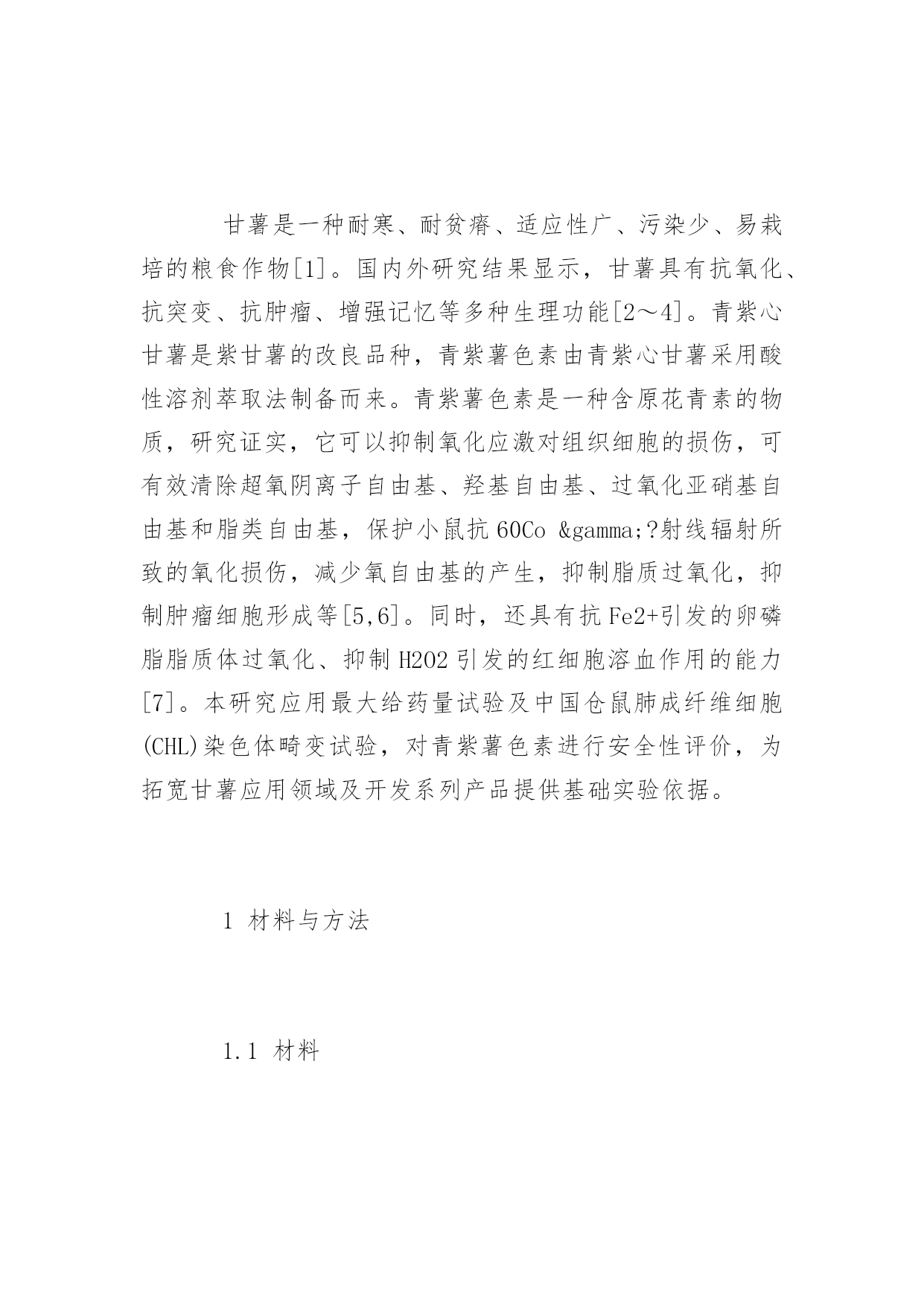 甘薯是一种耐寒、耐贫瘠、适应性广、污染少、易栽培的粮食作物[1]。国内外研究结果显示，甘薯具有抗氧化、抗突变、抗肿瘤、增强记忆等多种生理功能[2～4]。青紫心甘薯是紫甘薯的改良品种，青紫薯色素由青紫心甘薯采用酸性溶剂萃取法制备而来。青紫薯色素是一种含原花青素的物质，研究证实，它可以抑制氧化应激对组织细胞的损伤，可有效清除超氧阴离子自由基、羟基自由基、过氧化亚硝基自由基和脂类自由基，保护小鼠抗 60Co &gamma;?射线辐射所致的氧化损伤，减少氧自由基的产生，抑制脂质过氧化，抑制肿瘤细胞形成等[5,6]。同时，还具有抗 Fe2+引发的卵磷脂脂质体过氧化、抑制 H2O2 引发的红细胞溶血作用的能力[7]。本研究应用最大给药量试验及中国仓鼠肺成纤维细胞(CHL)染色体畸变试验，对青紫薯色素进行安全性评价，为拓宽甘薯应用领域及开发系列产品提供基础实验依据。

1 材料与方法

1.1 材料